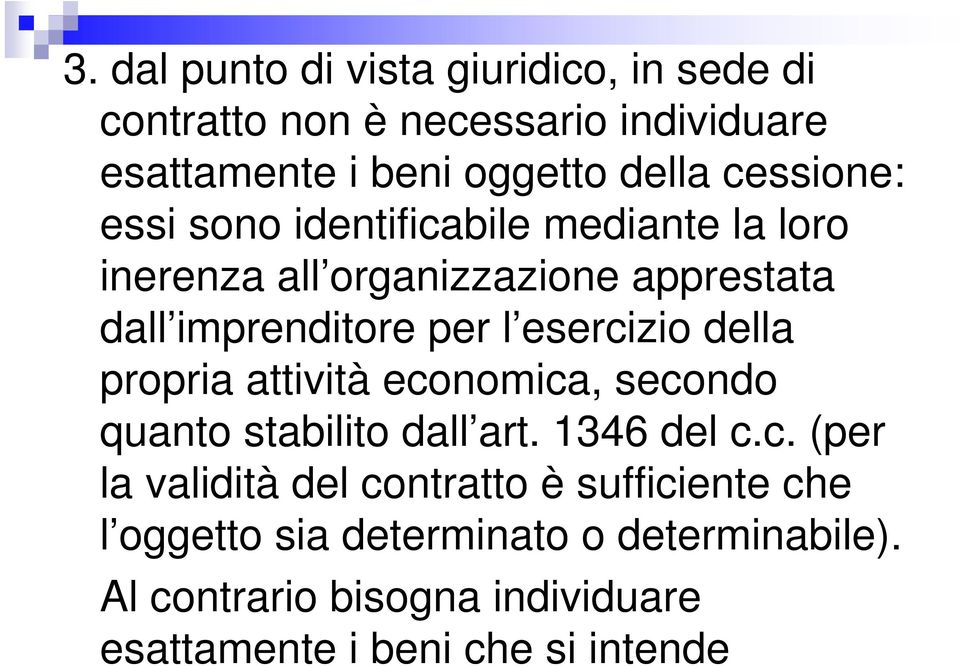 3. dal punto di vista giuridico, in sede di contratto non è necessario individuare esattamente i beni oggetto della cessione: essi sono identificabile mediante la loro inerenza all’organizzazione apprestata dall’imprenditore per l’esercizio della propria attività economica, secondo quanto stabilito dall’art. 1346 del c.c. (per la validità del contratto è sufficiente che l’oggetto sia determinato o determinabile).

Al contrario bisogna individuare esattamente i beni che si intende